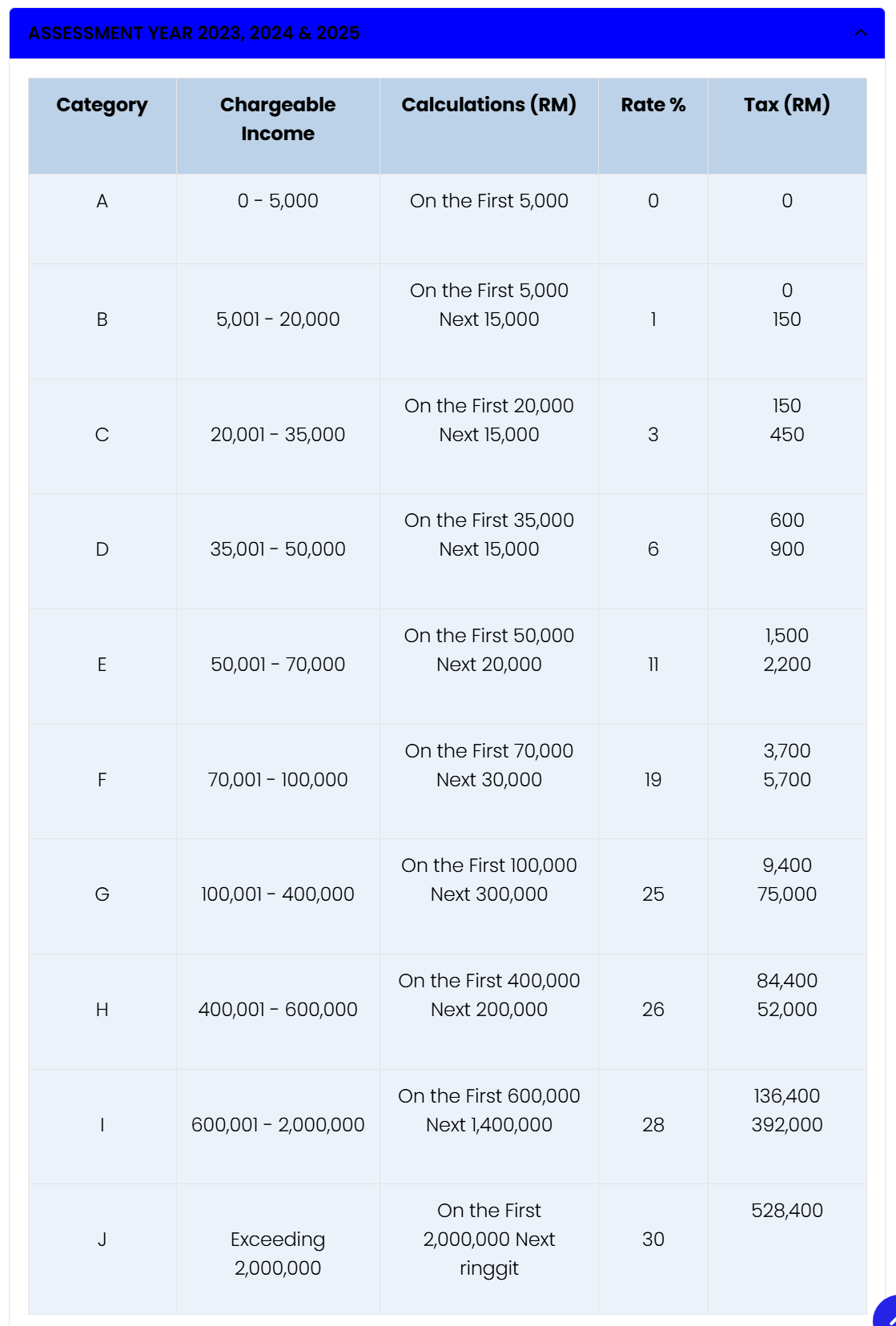 ASSESSMENT YEAR 2023, 2024 & 2025

| Category | Chargeable Income | Calculations (RM) | Rate % | Tax (RM) |
|---|---|---|---|---|
| A | 0 - 5,000 | On the First 5,000 | 0 | 0 |
| B | 5,001 - 20,000 | On the First 5,000 Next 15,000 | 1 | 0 150 |
| C | 20,001 - 35,000 | On the First 20,000 Next 15,000 | 3 | 150 450 |
| D | 35,001 - 50,000 | On the First 35,000 Next 15,000 | 6 | 600 900 |
| E | 50,001 - 70,000 | On the First 50,000 Next 20,000 | 11 | 1,500 2,200 |
| F | 70,001 - 100,000 | On the First 70,000 Next 30,000 | 19 | 3,700 5,700 |
| G | 100,001 - 400,000 | On the First 100,000 Next 300,000 | 25 | 9,400 75,000 |
| H | 400,001 - 600,000 | On the First 400,000 Next 200,000 | 26 | 84,400 52,000 |
| I | 600,001 - 2,000,000 | On the First 600,000 Next 1,400,000 | 28 | 136,400 392,000 |
| J | Exceeding 2,000,000 | On the First 2,000,000 Next ringgit | 30 | 528,400 |